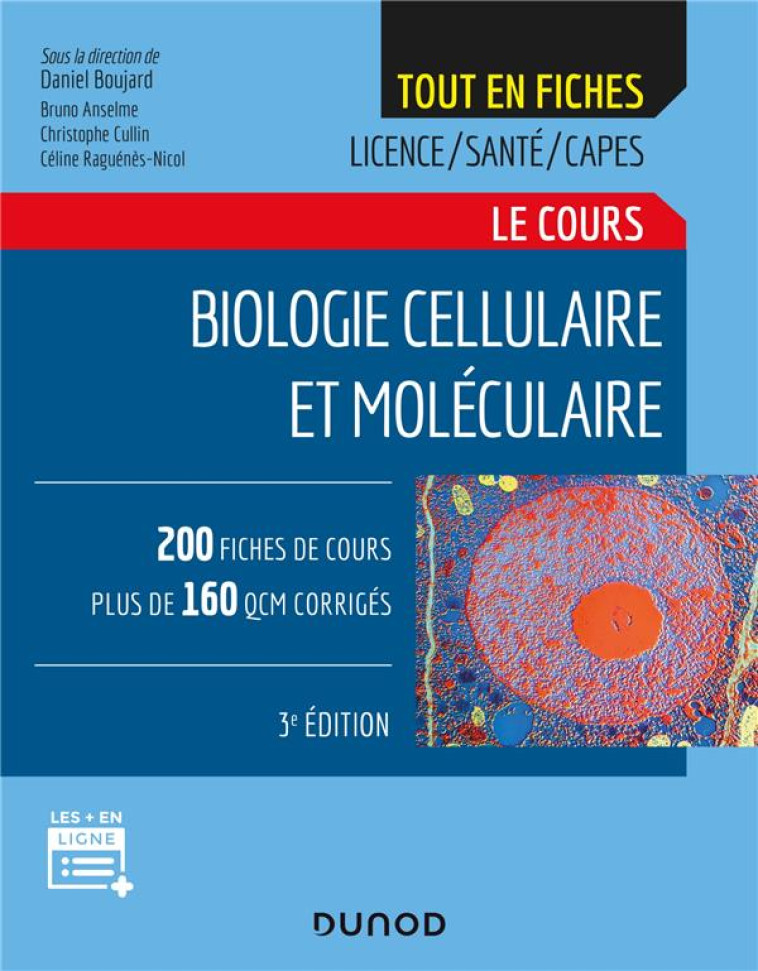 Sous la direction de
Daniel Boujard
Bruno Anselme
Christophe Cullin
Céline Raguénès-Nicol

TOUT EN FICHES
LICENCE/SANTÉ/CAPES

LE COURS

BIOLOGIE CELLULAIRE ET MOLÉCULAIRE

200 FICHES DE COURS
PLUS DE 160 QCM CORRIGÉS

3e ÉDITION

LES + EN LIGNE

DUNOD